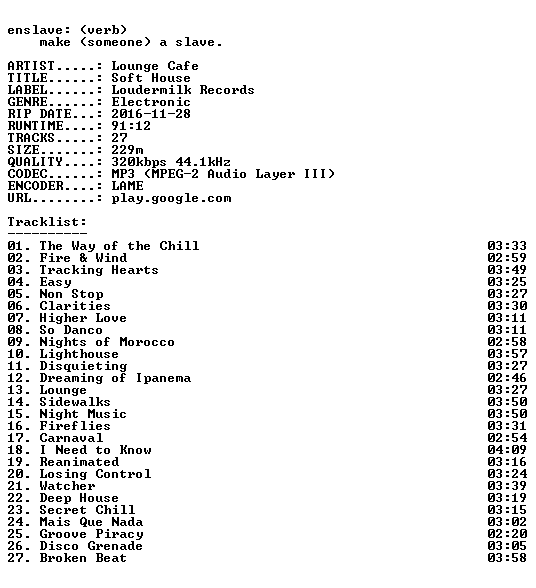 enslave: (verb)
make (someone) a slave.

ARTIST.....: Lounge Cafe
TITLE......: Soft House
LABEL......: Loudermilk Records
GENRE......: Electronic
RIP DATE...: 2016-11-28
RUNTIME....: 91:12
TRACKS.....: 27
SIZE.......: 229m
QUALITY....: 320kbps 44.1kHz
CODEC......: MP3 (MPEG-2 Audio Layer III)
ENCODER....: LAME
URL........: play.google.com

Tracklist:
----------
01. The Way of the Chill 03:33
02. Fire & Wind 02:59
03. Tracking Hearts 03:49
04. Easy 03:25
05. Non Stop 03:27
06. Clarities 03:30
07. Higher Love 03:11
08. So Danco 03:11
09. Nights of Morocco 02:58
10. Lighthouse 03:57
11. Disquieting 03:27
12. Dreaming of Ipanema 02:46
13. Lounge 03:27
14. Sidewalks 03:50
15. Night Music 03:50
16. Fireflies 03:31
17. Carnaval 02:54
18. I Need to Know 04:09
19. Reanimated 03:16
20. Losing Control 03:24
21. Watcher 03:39
22. Deep House 03:19
23. Secret Chill 03:15
24. Mais Que Nada 03:02
25. Groove Piracy 02:20
26. Disco Grenade 03:05
27. Broken Beat 03:58